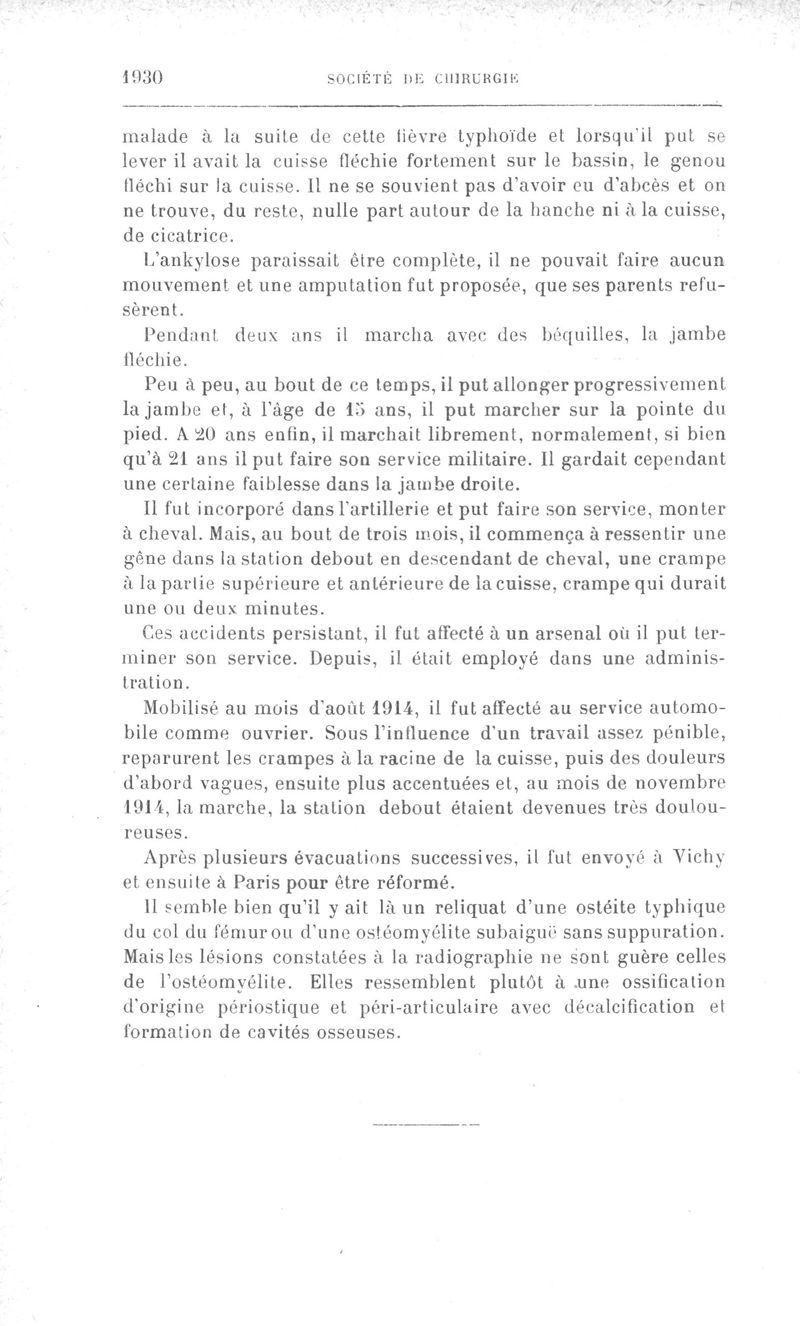 1930 SOCIÉTÉ DE CHIRURGIE

malade à la suite de cette fièvre typhoïde et lorsqu'il put se lever il avait la cuisse fléchie fortement sur le bassin, le genou fléchi sur la cuisse. Il ne se souvient pas d'avoir eu d'abcès et on ne trouve, du reste, nulle part autour de la hanche ni à la cuisse, de cicatrice.

L'ankylose paraissait être complète, il ne pouvait faire aucun mouvement et une amputation fut proposée, que ses parents refusèrent.

Pendant deux ans il marcha avec des béquilles, la jambe fléchie.

Peu à peu, au bout de ce temps, il put allonger progressivement la jambe et, à l'âge de 15 ans, il put marcher sur la pointe du pied. A 20 ans enfin, il marchait librement, normalement, si bien qu'à 21 ans il put faire son service militaire. Il gardait cependant une certaine faiblesse dans la jambe droite.

Il fut incorporé dans l'artillerie et put faire son service, monter à cheval. Mais, au bout de trois mois, il commença à ressentir une gêne dans la station debout en descendant de cheval, une crampe à la partie supérieure et antérieure de la cuisse, crampe qui durait une ou deux minutes.

Ces accidents persistant, il fut affecté à un arsenal où il put terminer son service. Depuis, il était employé dans une administration.

Mobilisé au mois d'août 1914, il fut affecté au service automobile comme ouvrier. Sous l'influence d'un travail assez pénible, reparurent les crampes à la racine de la cuisse, puis des douleurs d'abord vagues, ensuite plus accentuées et, au mois de novembre 1914, la marche, la station debout étaient devenues très douloureuses.

Après plusieurs évacuations successives, il fut envoyé à Vichy et ensuite à Paris pour être réformé.

Il semble bien qu'il y ait là un reliquat d'une ostéite typhique du col du fémur ou d'une ostéomyélite subaiguë sans suppuration. Mais les lésions constatées à la radiographie ne sont guère celles de l'ostéomyélite. Elles ressemblent plutôt à une ossification d'origine périostique et péri-articulaire avec décalcification et formation de cavités osseuses.